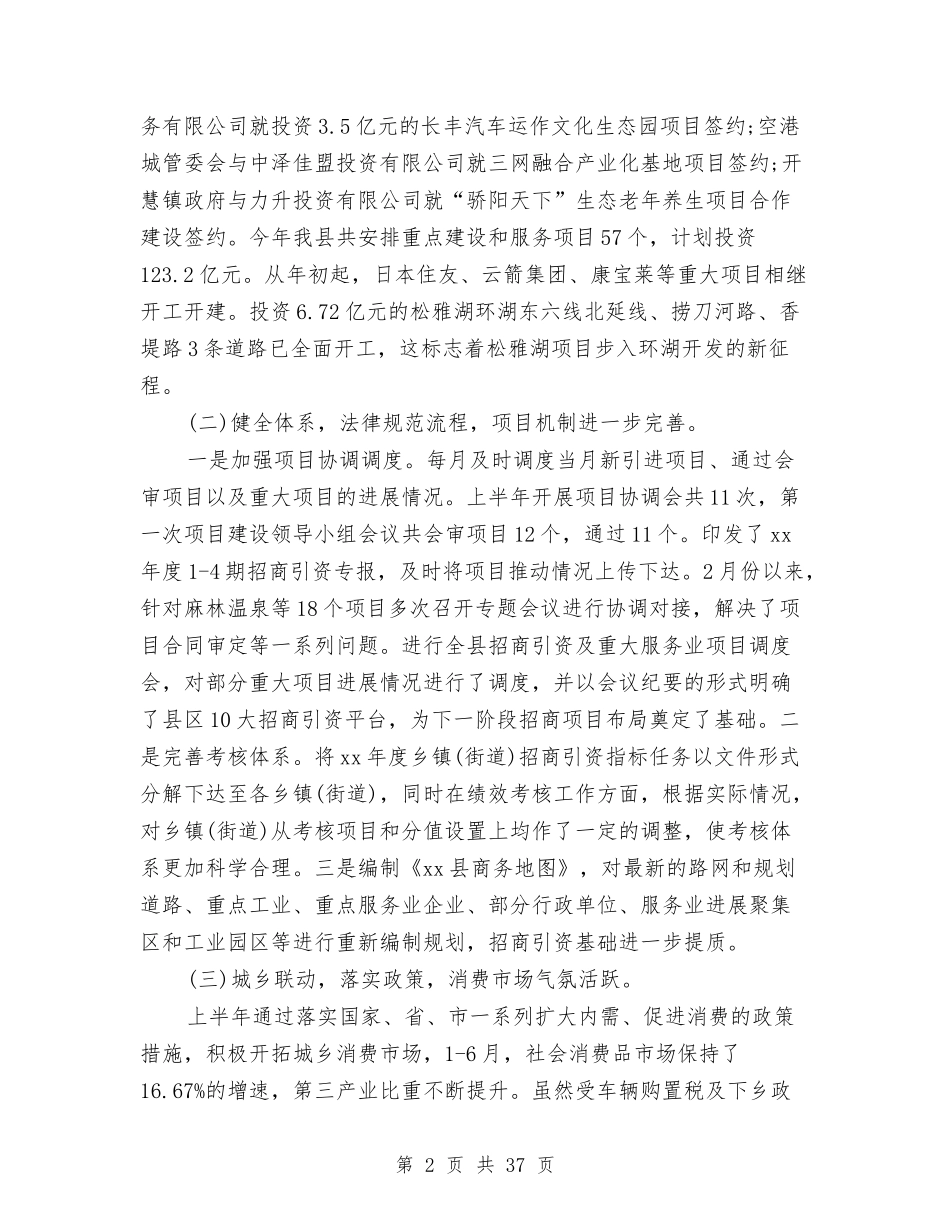 务有限公司就投资3.5亿元的长丰汽车运作文化生态园项目签约;空港城管委会与中泽佳盟投资有限公司就三网融合产业化基地项目签约;开慧镇政府与力升投资有限公司就“骄阳天下”生态老年养生项目合作建设签约。今年我县共安排重点建设和服务项目57个，计划投资123.2亿元。从年初起，日本住友、云箭集团、康宝莱等重大项目相继开工开建。投资6.72亿元的松雅湖环湖东六线北延线、捞刀河路、香堤路3条道路已全面开工，这标志着松雅湖项目步入环湖开发的新征程。

(二)健全体系，法律规范流程，项目机制进一步完善。

一是加强项目协调调度。每月及时调度当月新引进项目、通过会审项目以及重大项目的进展情况。上半年开展项目协调会共11次，第一次项目建设领导小组会议共会审项目12个，通过11个。印发了xx年度1-4期招商引资专报，及时将项目推动情况上传下达。2月份以来，针对麻林温泉等18个项目多次召开专题会议进行协调对接，解决了项目合同审定等一系列问题。进行全县招商引资及重大服务业项目调度会，对部分重大项目进展情况进行了调度，并以会议纪要的形式明确了县区10大招商引资平台，为下一阶段招商项目布局奠定了基础。二是完善考核体系。将xx年度乡镇(街道)招商引资指标任务以文件形式分解下达至各乡镇(街道)，同时在绩效考核工作方面，根据实际情况，对乡镇(街道)从考核项目和分值设置上均作了一定的调整，使考核体系更加科学合理。三是编制《xx县商务地图》，对最新的路网和规划道路、重点工业、重点服务业企业、部分行政单位、服务业进展聚集区和工业园区等进行重新编制规划，招商引资基础进一步提质。

(三)城乡联动，落实政策，消费市场气氛活跃。

上半年通过落实国家、省、市一系列扩大内需、促进消费的政策措施，积极开拓城乡消费市场，1-6月，社会消费品市场保持了16.67%的增速，第三产业比重不断提升。虽然受车辆购置税及下乡政

第 2 页 共 37 页